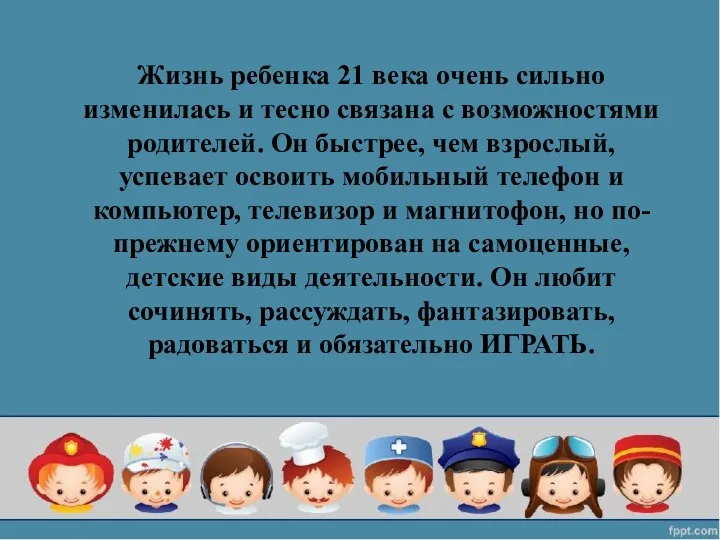 Жизнь ребенка 21 века очень сильно изменилась и тесно связана с возможностями родителей. Он быстрее, чем взрослый, успевает освоить мобильный телефон и компьютер, телевизор и магнитофон, но по-прежнему ориентирован на самоценные, детские виды деятельности. Он любит сочинять, рассуждать, фантазировать, радоваться и обязательно ИГРАТЬ.

fppt.com